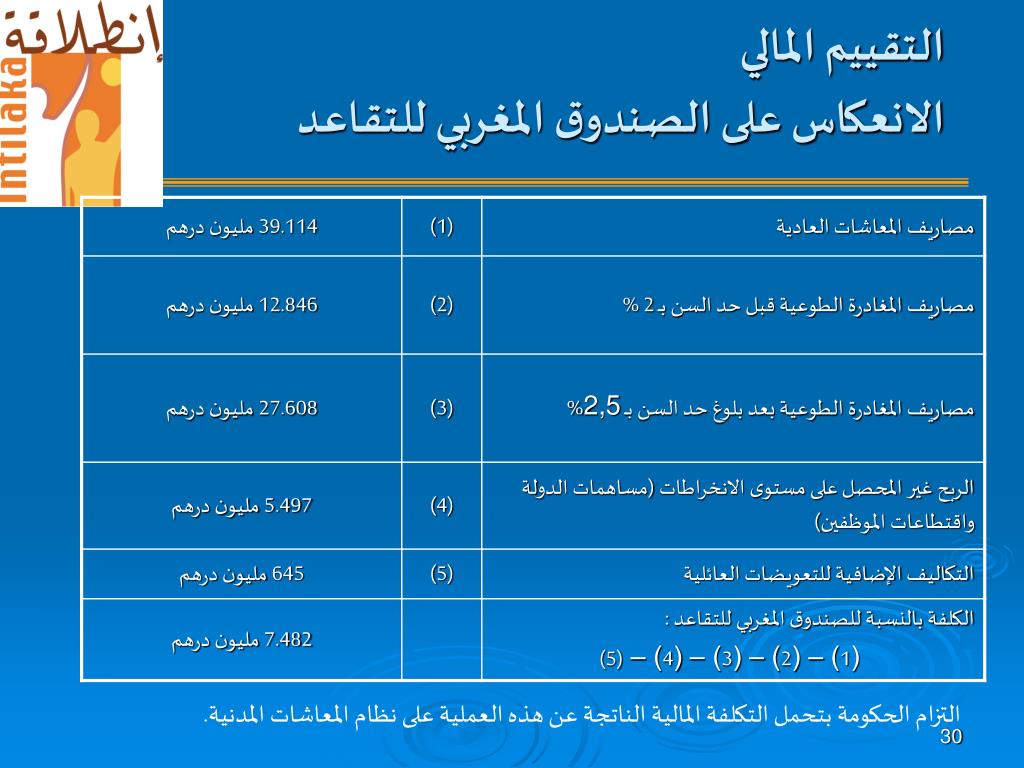 إنطلاقة
Intilaka

التقييم المالي
الانعكاس على الصندوق المغربي للتقاعد

| مصاريف المعاشات العادية | (1) | 39.114 مليون درهم |
|---|---|---|
| مصاريف المغادرة الطوعية قبل حد السن بـ 2 % | (2) | 12.846 مليون درهم |
| مصاريف المغادرة الطوعية بعد بلوغ حد السن بـ 2,5% | (3) | 27.608 مليون درهم |
| الربح غير المحصل على مستوى الانخراطات (مساهمات الدولة واقتطاعات الموظفين) | (4) | 5.497 مليون درهم |
| التكاليف الإضافية للتعويضات العائلية | (5) | 645 مليون درهم |
| الكلفة بالنسبة للصندوق المغربي للتقاعد : (1) – (2) – (3) – (4) – (5) | | 7.482 مليون درهم |

التزام الحكومة بتحمل التكلفة المالية الناتجة عن هذه العملية على نظام المعاشات المدنية.

30